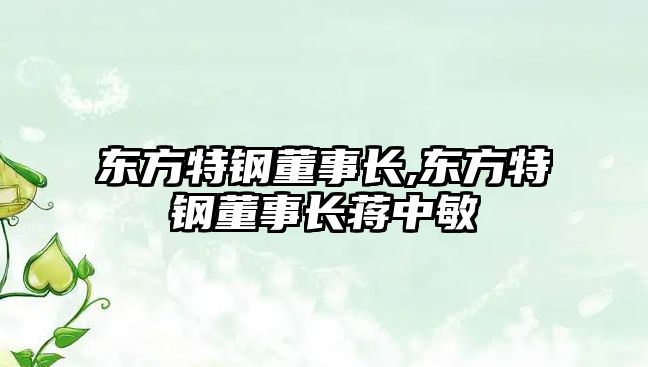 东方特钢董事长,东方特钢董事长蒋中敏